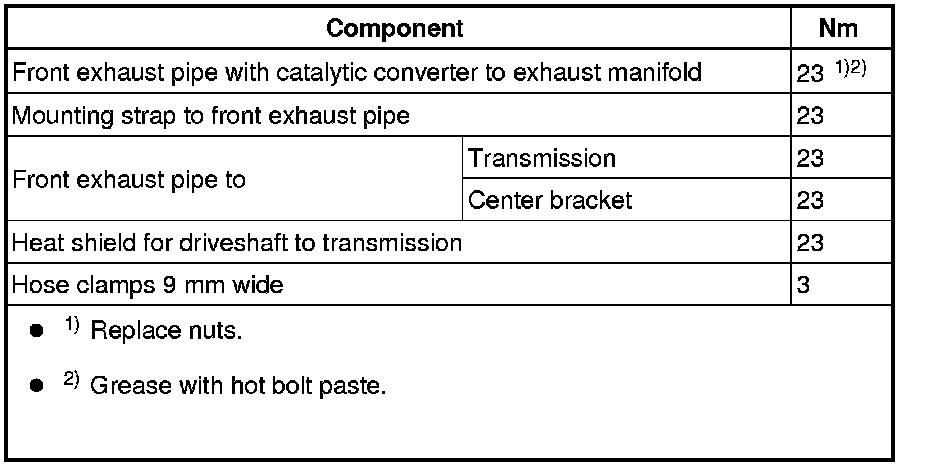 | Component | | Nm |
|---|---|---|
| Front exhaust pipe with catalytic converter to exhaust manifold | | 23 $^{1)2)}$ |
| Mounting strap to front exhaust pipe | | 23 |
| Front exhaust pipe to | Transmission | 23 |
| | Center bracket | 23 |
| Heat shield for driveshaft to transmission | | 23 |
| Hose clamps 9 mm wide | | 3 |

• $^{1)}$ Replace nuts.

• $^{2)}$ Grease with hot bolt paste.